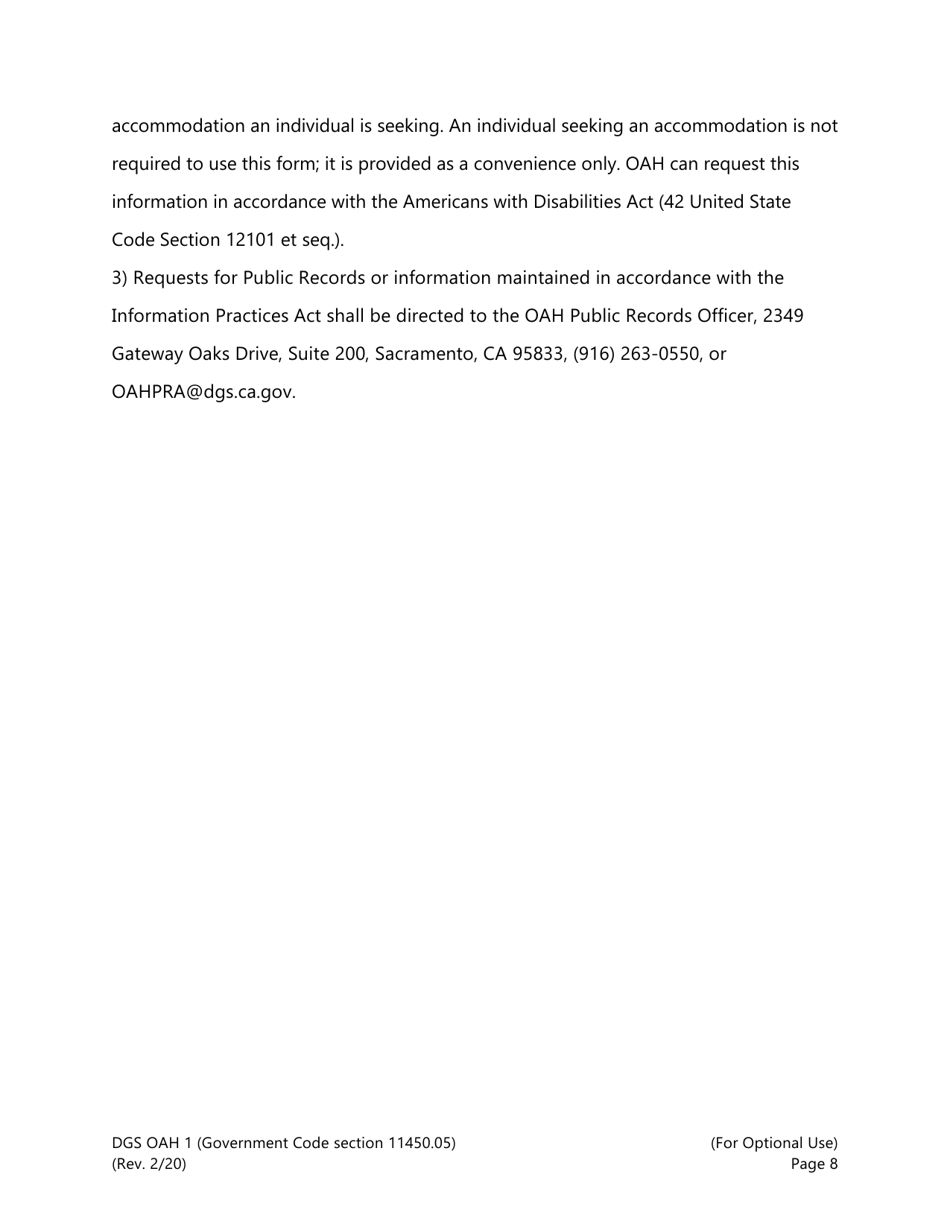 accommodation an individual is seeking. An individual seeking an accommodation is not required to use this form; it is provided as a convenience only. OAH can request this information in accordance with the Americans with Disabilities Act (42 United State Code Section 12101 et seq.).

3) Requests for Public Records or information maintained in accordance with the Information Practices Act shall be directed to the OAH Public Records Officer, 2349 Gateway Oaks Drive, Suite 200, Sacramento, CA 95833, (916) 263-0550, or OAHPRA@dgs.ca.gov.

DGS OAH 1 (Government Code section 11450.05)
(Rev. 2/20)

(For Optional Use)
Page 8